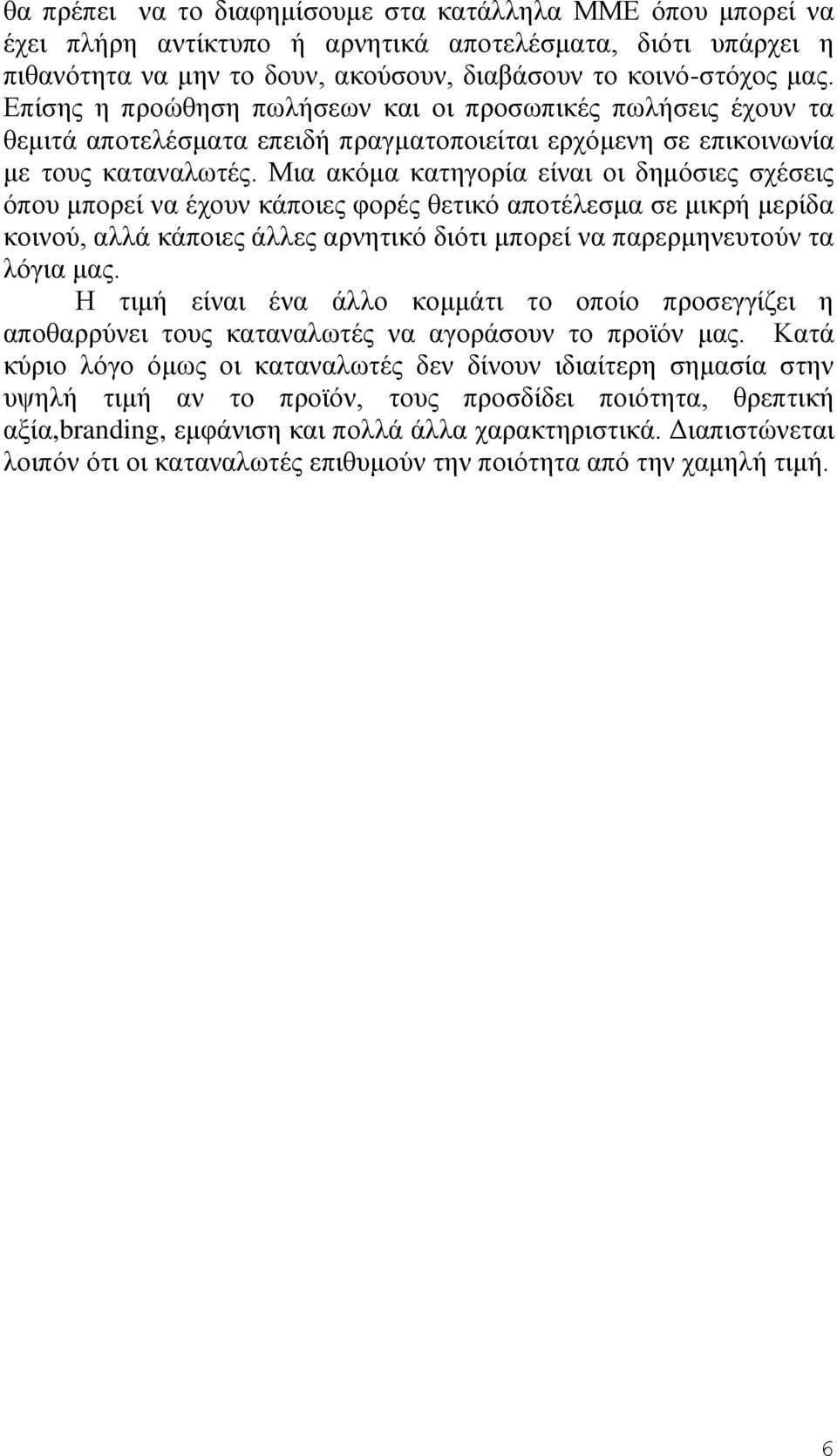 θα πρέπει να το διαφημίσουμε στα κατάλληλα ΜΜΕ όπου μπορεί να έχει πλήρη αντίκτυπο ή αρνητικά αποτελέσματα, διότι υπάρχει η πιθανότητα να μην το δουν, ακούσουν, διαβάσουν το κοινό-στόχος μας. Επίσης η προώθηση πωλήσεων και οι προσωπικές πωλήσεις έχουν τα θεμιτά αποτελέσματα επειδή πραγματοποιείται ερχόμενη σε επικοινωνία με τους καταναλωτές. Μια ακόμα κατηγορία είναι οι δημόσιες σχέσεις όπου μπορεί να έχουν κάποιες φορές θετικό αποτέλεσμα σε μικρή μερίδα κοινού, αλλά κάποιες άλλες αρνητικό διότι μπορεί να παρερμηνευτούν τα λόγια μας.

Η τιμή είναι ένα άλλο κομμάτι το οποίο προσεγγίζει η αποθαρρύνει τους καταναλωτές να αγοράσουν το προϊόν μας. Κατά κύριο λόγο όμως οι καταναλωτές δεν δίνουν ιδιαίτερη σημασία στην υψηλή τιμή αν το προϊόν, τους προσδίδει ποιότητα, θρεπτική αξία,branding, εμφάνιση και πολλά άλλα χαρακτηριστικά. Διαπιστώνεται λοιπόν ότι οι καταναλωτές επιθυμούν την ποιότητα από την χαμηλή τιμή.

6